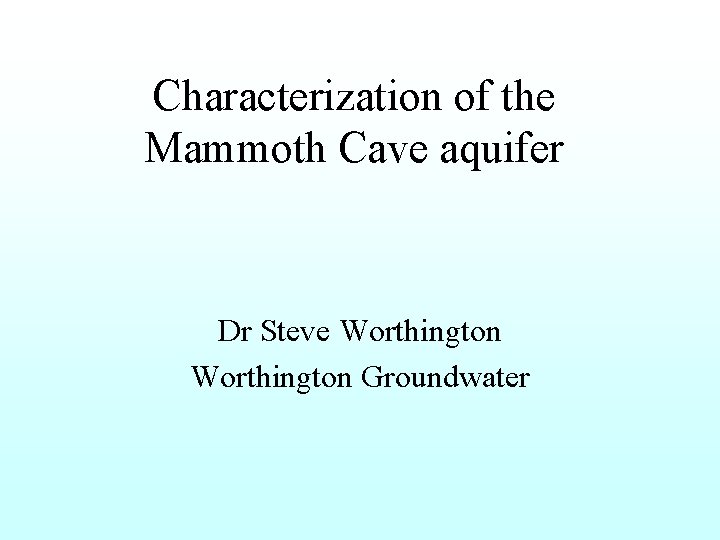 Characterization of the Mammoth Cave aquifer

Dr Steve Worthington

Worthington Groundwater